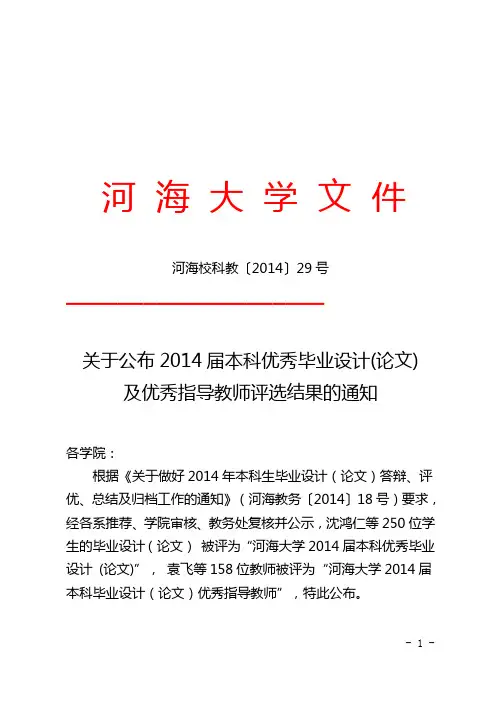 河 海 大 学 文 件

河海校科教〔2014〕29 号

关于公布 2014 届本科优秀毕业设计(论文)
及优秀指导教师评选结果的通知

各学院：

根据《关于做好 2014 年本科生毕业设计（论文）答辩、评优、总结及归档工作的通知》（河海教务〔2014〕18 号）要求，经各系推荐、学院审核、教务处复核并公示，沈鸿仁等 250 位学生的毕业设计（论文） 被评为“河海大学 2014 届本科优秀毕业设计 (论文)”， 袁飞等 158 位教师被评为“河海大学 2014 届本科毕业设计（论文）优秀指导教师”，特此公布。

- 1 -